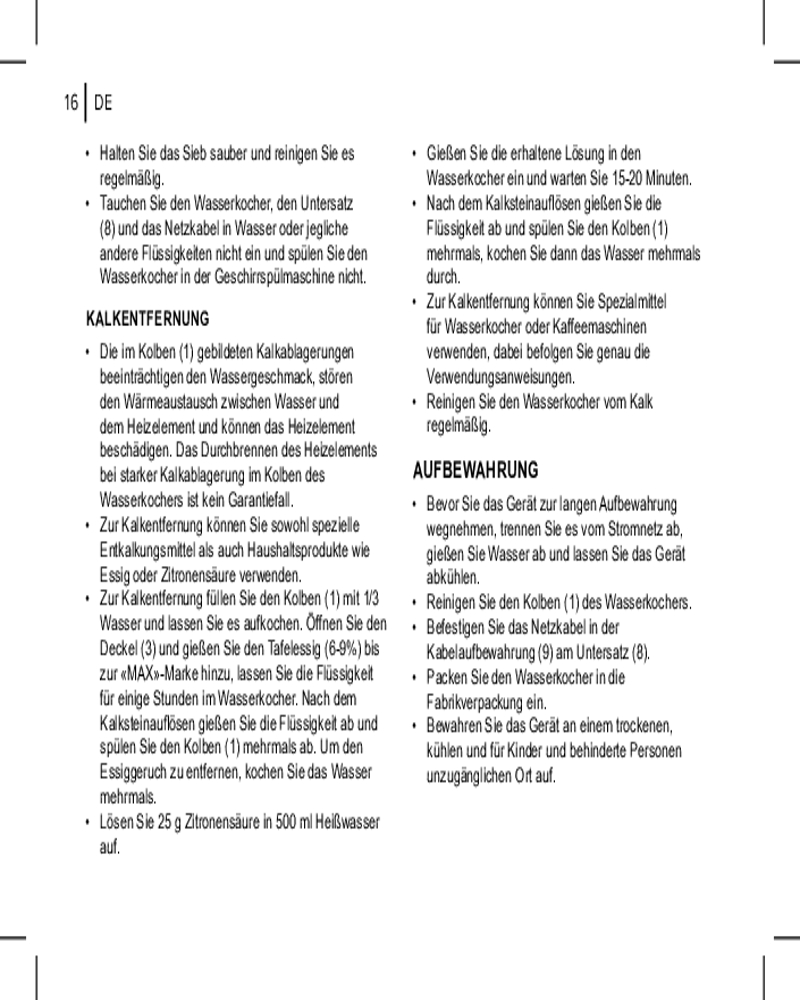 16 DE

• Halten Sie das Sieb sauber und reinigen Sie es regelmäßig.
• Tauchen Sie den Wasserkocher, den Untersatz (8) und das Netzkabel in Wasser oder jegliche andere Flüssigkeiten nicht ein und spülen Sie den Wasserkocher in der Geschirrspülmaschine nicht.

KALKENTFERNUNG

• Die im Kolben (1) gebildeten Kalkablagerungen beeinträchtigen den Wassergeschmack, stören den Wärmeaustausch zwischen Wasser und dem Heizelement und können das Heizelement beschädigen. Das Durchbrennen des Heizelements bei starker Kalkablagerung im Kolben des Wasserkochers ist kein Garantiefall.
• Zur Kalkentfernung können Sie sowohl spezielle Entkalkungsmittel als auch Haushaltsprodukte wie Essig oder Zitronensäure verwenden.
• Zur Kalkentfernung füllen Sie den Kolben (1) mit 1/3 Wasser und lassen Sie es aufkochen. Öffnen Sie den Deckel (3) und gießen Sie den Tafelessig (6-9%) bis zur «MAX»-Marke hinzu, lassen Sie die Flüssigkeit für einige Stunden im Wasserkocher. Nach dem Kalksteinauflösen gießen Sie die Flüssigkeit ab und spülen Sie den Kolben (1) mehrmals ab. Um den Essiggeruch zu entfernen, kochen Sie das Wasser mehrmals.
• Lösen Sie 25 g Zitronensäure in 500 ml Heißwasser auf.
• Gießen Sie die erhaltene Lösung in den Wasserkocher ein und warten Sie 15-20 Minuten.
• Nach dem Kalksteinauflösen gießen Sie die Flüssigkeit ab und spülen Sie den Kolben (1) mehrmals, kochen Sie dann das Wasser mehrmals durch.
• Zur Kalkentfernung können Sie Spezialmittel für Wasserkocher oder Kaffeemaschinen verwenden, dabei befolgen Sie genau die Verwendungsanweisungen.
• Reinigen Sie den Wasserkocher vom Kalk regelmäßig.

AUFBEWAHRUNG

• Bevor Sie das Gerät zur langen Aufbewahrung wegnehmen, trennen Sie es vom Stromnetz ab, gießen Sie Wasser ab und lassen Sie das Gerät abkühlen.
• Reinigen Sie den Kolben (1) des Wasserkochers.
• Befestigen Sie das Netzkabel in der Kabelaufbewahrung (9) am Untersatz (8).
• Packen Sie den Wasserkocher in die Fabrikverpackung ein.
• Bewahren Sie das Gerät an einem trockenen, kühlen und für Kinder und behinderte Personen unzugänglichen Ort auf.